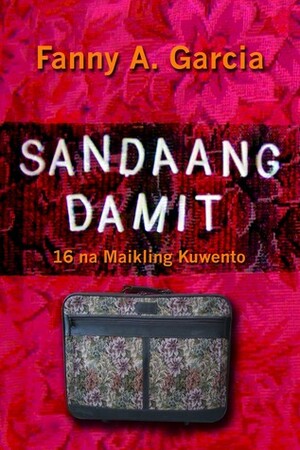 Fanny A. Garcia

SANDAANG DAMIT

16 na Maikling Kuwento